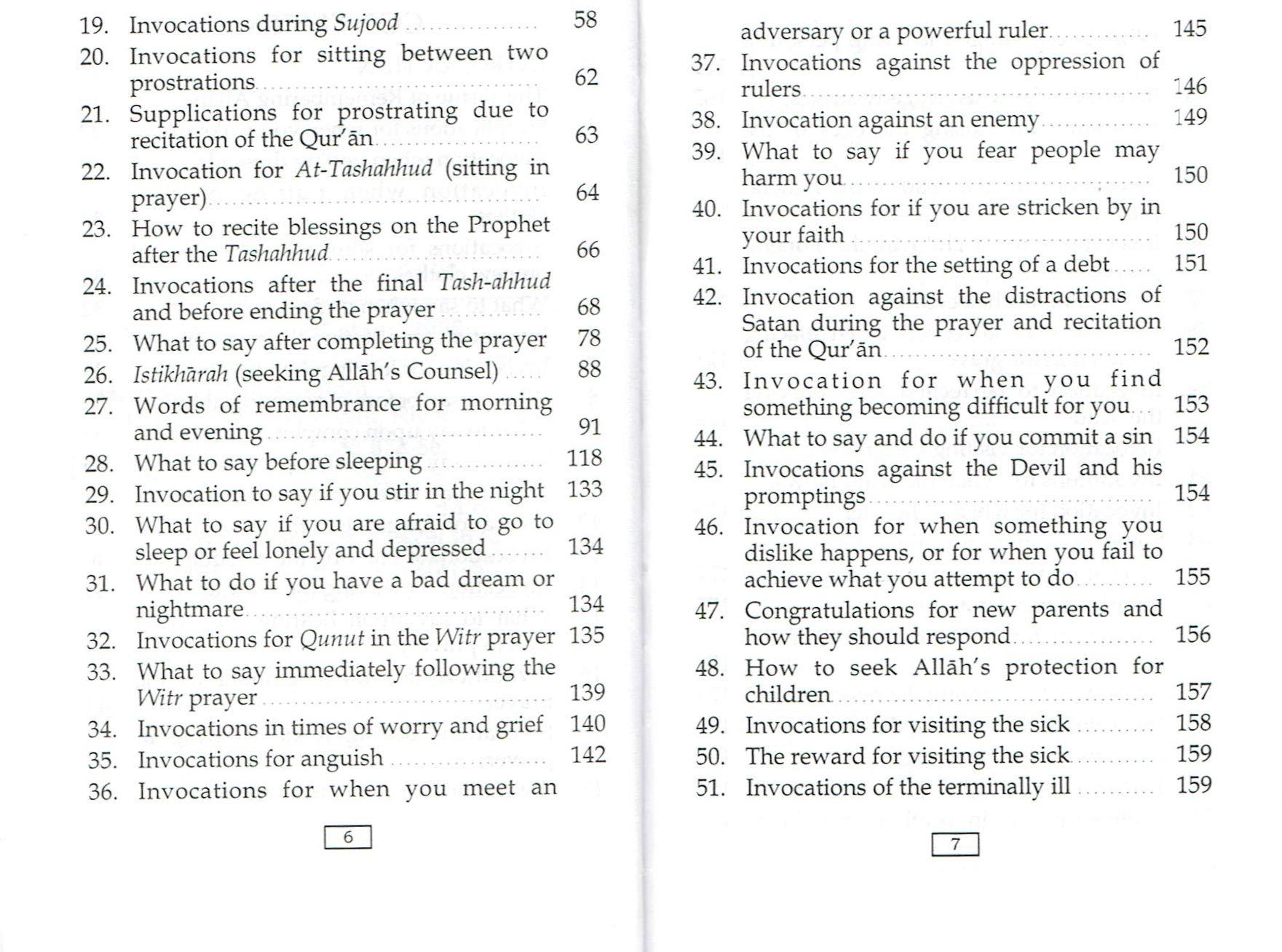 19. Invocations during Sujood 58
20. Invocations for sitting between two prostrations 62
21. Supplications for prostrating due to recitation of the Qur'ān 63
22. Invocation for At-Tashahhud (sitting in prayer) 64
23. How to recite blessings on the Prophet after the Tashahhud 66
24. Invocations after the final Tash-ahhud and before ending the prayer 68
25. What to say after completing the prayer 78
26. Istikhārah (seeking Allāh's Counsel) 88
27. Words of remembrance for morning and evening 91
28. What to say before sleeping 118
29. Invocation to say if you stir in the night 133
30. What to say if you are afraid to go to sleep or feel lonely and depressed 134
31. What to do if you have a bad dream or nightmare 134
32. Invocations for Qunut in the Witr prayer 135
33. What to say immediately following the Witr prayer 139
34. Invocations in times of worry and grief 140
35. Invocations for anguish 142
36. Invocations for when you meet an

6

adversary or a powerful ruler 145
37. Invocations against the oppression of rulers 146
38. Invocation against an enemy 149
39. What to say if you fear people may harm you 150
40. Invocations for if you are stricken by in your faith 150
41. Invocations for the setting of a debt 151
42. Invocation against the distractions of Satan during the prayer and recitation of the Qur'ān 152
43. Invocation for when you find something becoming difficult for you 153
44. What to say and do if you commit a sin 154
45. Invocations against the Devil and his promptings 154
46. Invocation for when something you dislike happens, or for when you fail to achieve what you attempt to do 155
47. Congratulations for new parents and how they should respond 156
48. How to seek Allāh's protection for children 157
49. Invocations for visiting the sick 158
50. The reward for visiting the sick 159
51. Invocations of the terminally ill 159

7